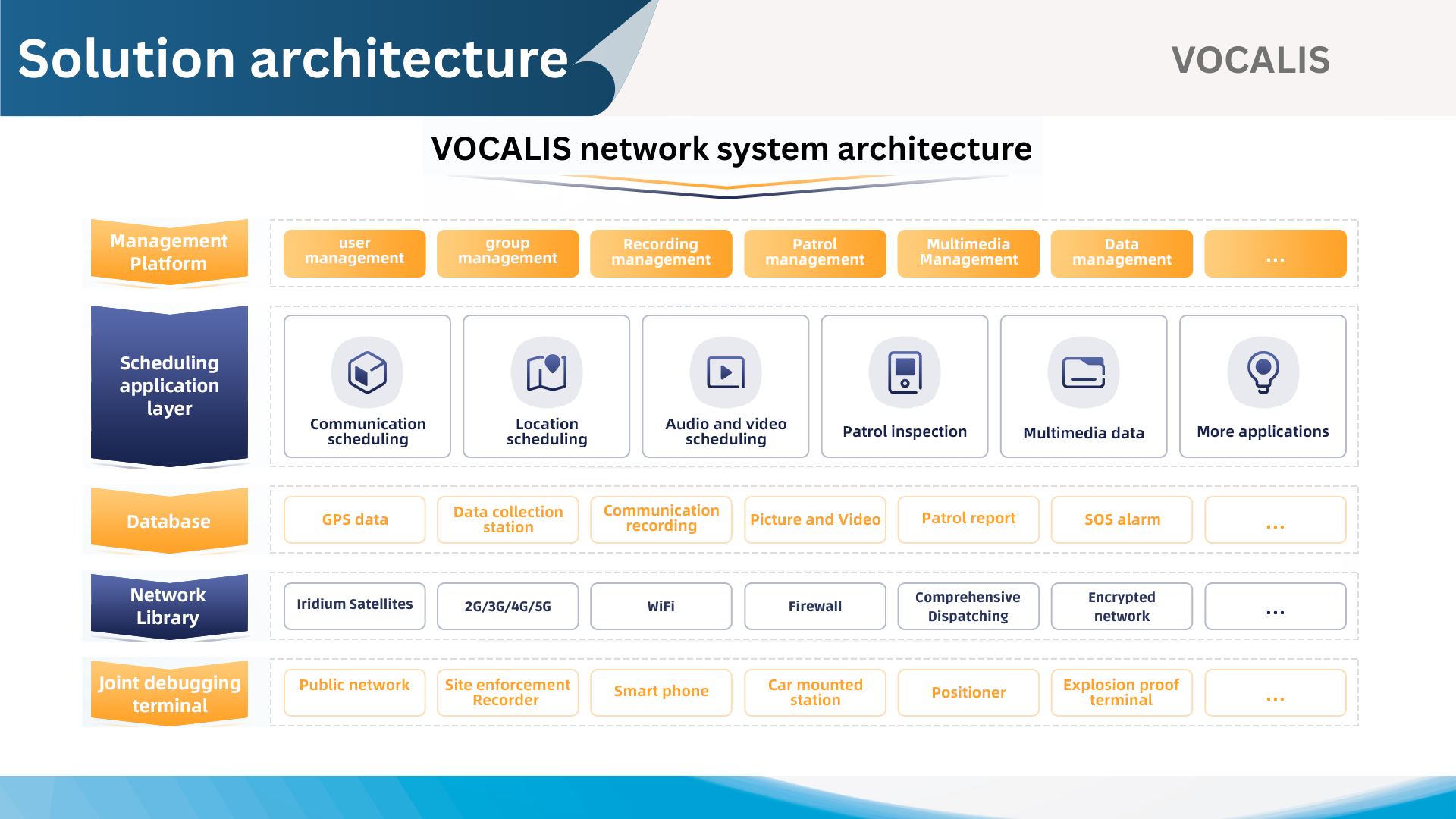 Solution architecture

VOCALIS

VOCALIS network system architecture

Management Platform

user management

group management

Recording management

Patrol management

Multimedia Management

Data management

...

Scheduling application layer

Communication scheduling

Location scheduling

Audio and video scheduling

Patrol inspection

Multimedia data

More applications

Database

GPS data

Data collection station

Communication recording

Picture and Video

Patrol report

SOS alarm

...

Network Library

Iridium Satellites

2G/3G/4G/5G

WiFi

Firewall

Comprehensive Dispatching

Encrypted network

...

Joint debugging terminal

Public network

Site enforcement Recorder

Smart phone

Car mounted station

Positioner

Explosion proof terminal

...